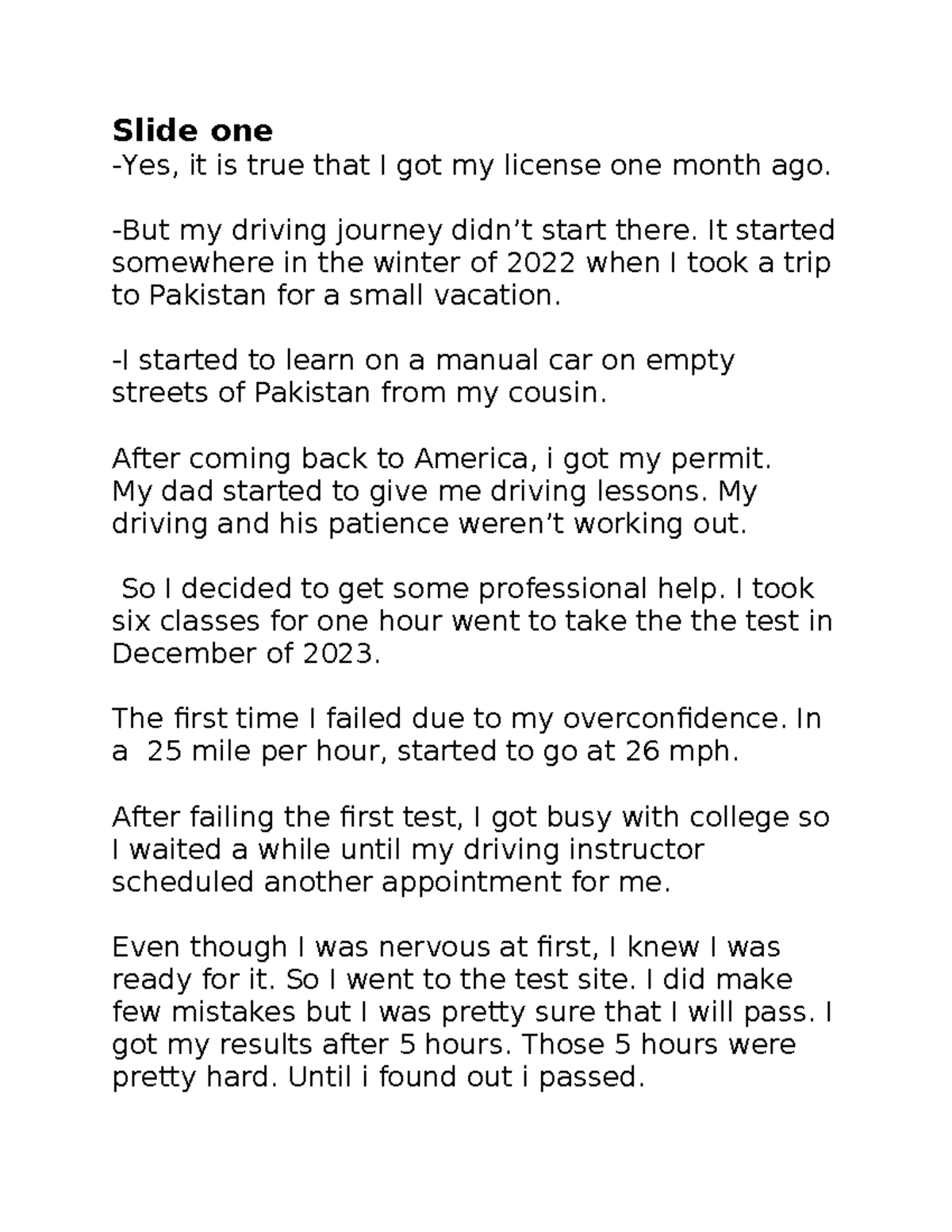 Slide one
-Yes, it is true that I got my license one month ago.

-But my driving journey didn’t start there. It started somewhere in the winter of 2022 when I took a trip to Pakistan for a small vacation.

-I started to learn on a manual car on empty streets of Pakistan from my cousin.

After coming back to America, i got my permit. My dad started to give me driving lessons. My driving and his patience weren’t working out.

So I decided to get some professional help. I took six classes for one hour went to take the the test in December of 2023.

The first time I failed due to my overconfidence. In a 25 mile per hour, started to go at 26 mph.

After failing the first test, I got busy with college so I waited a while until my driving instructor scheduled another appointment for me.

Even though I was nervous at first, I knew I was ready for it. So I went to the test site. I did make few mistakes but I was pretty sure that I will pass. I got my results after 5 hours. Those 5 hours were pretty hard. Until i found out i passed.